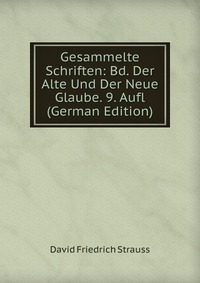 Gesammelte Schriften: Bd. Der Alte Und Der Neue Glaube. 9. Aufl (German Edition)

David Friedrich Strauss